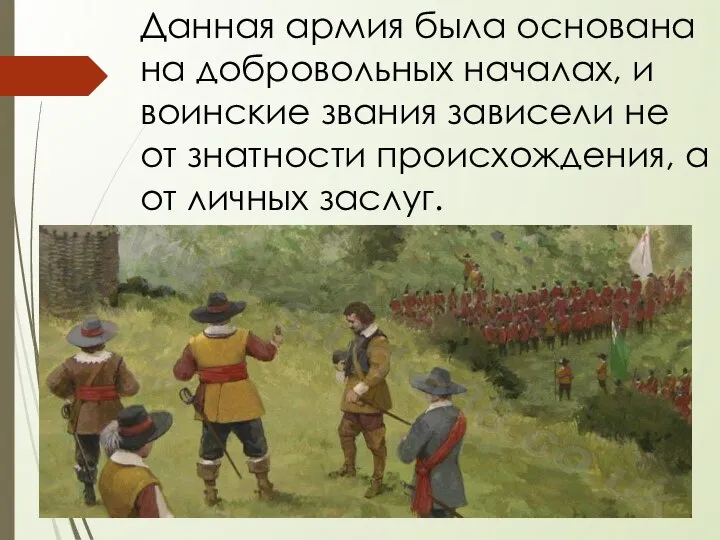 Данная армия была основана на добровольных началах, и воинские звания зависели не от знатности происхождения, а от личных заслуг.